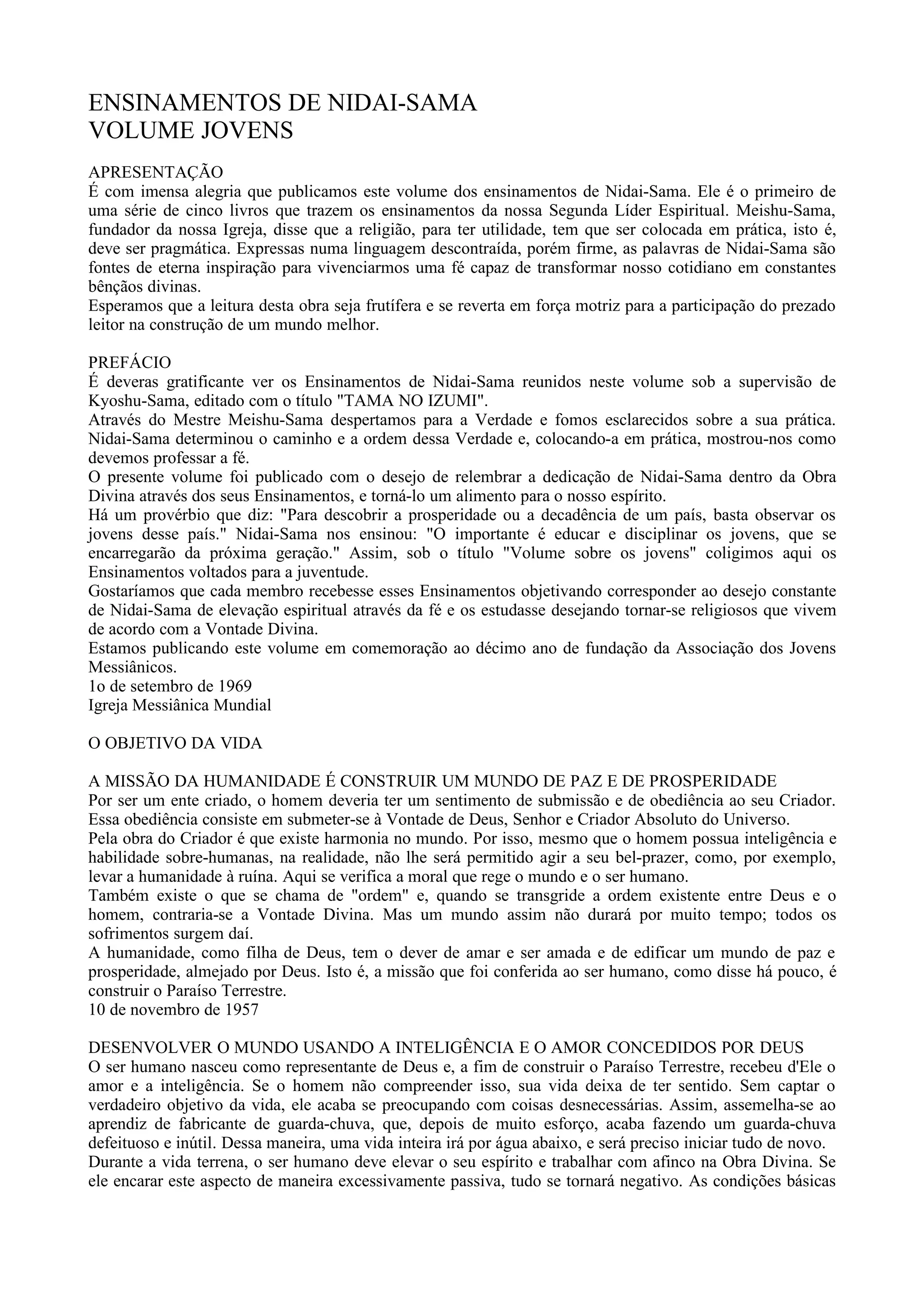 ENSINAMENTOS DE NIDAI-SAMA
VOLUME JOVENS

APRESENTAÇÃO
É com imensa alegria que publicamos este volume dos ensinamentos de Nidai-Sama. Ele é o primeiro de uma série de cinco livros que trazem os ensinamentos da nossa Segunda Líder Espiritual. Meishu-Sama, fundador da nossa Igreja, disse que a religião, para ter utilidade, tem que ser colocada em prática, isto é, deve ser pragmática. Expressas numa linguagem descontraída, porém firme, as palavras de Nidai-Sama são fontes de eterna inspiração para vivenciarmos uma fé capaz de transformar nosso cotidiano em constantes bênçãos divinas.
Esperamos que a leitura desta obra seja frutífera e se reverta em força motriz para a participação do prezado leitor na construção de um mundo melhor.

PREFÁCIO
É deveras gratificante ver os Ensinamentos de Nidai-Sama reunidos neste volume sob a supervisão de Kyoshu-Sama, editado com o título "TAMA NO IZUMI".
Através do Mestre Meishu-Sama despertamos para a Verdade e fomos esclarecidos sobre a sua prática. Nidai-Sama determinou o caminho e a ordem dessa Verdade e, colocando-a em prática, mostrou-nos como devemos professar a fé.
O presente volume foi publicado com o desejo de relembrar a dedicação de Nidai-Sama dentro da Obra Divina através dos seus Ensinamentos, e torná-lo um alimento para o nosso espírito.
Há um provérbio que diz: "Para descobrir a prosperidade ou a decadência de um país, basta observar os jovens desse país." Nidai-Sama nos ensinou: "O importante é educar e disciplinar os jovens, que se encarregarão da próxima geração." Assim, sob o título "Volume sobre os jovens" coligimos aqui os Ensinamentos voltados para a juventude.
Gostaríamos que cada membro recebesse esses Ensinamentos objetivando corresponder ao desejo constante de Nidai-Sama de elevação espiritual através da fé e os estudasse desejando tornar-se religiosos que vivem de acordo com a Vontade Divina.
Estamos publicando este volume em comemoração ao décimo ano de fundação da Associação dos Jovens Messiânicos.
1o de setembro de 1969
Igreja Messiânica Mundial

O OBJETIVO DA VIDA

A MISSÃO DA HUMANIDADE É CONSTRUIR UM MUNDO DE PAZ E DE PROSPERIDADE
Por ser um ente criado, o homem deveria ter um sentimento de submissão e de obediência ao seu Criador. Essa obediência consiste em submeter-se à Vontade de Deus, Senhor e Criador Absoluto do Universo.
Pela obra do Criador é que existe harmonia no mundo. Por isso, mesmo que o homem possua inteligência e habilidade sobre-humanas, na realidade, não lhe será permitido agir a seu bel-prazer, como, por exemplo, levar a humanidade à ruína. Aqui se verifica a moral que rege o mundo e o ser humano.
Também existe o que se chama de "ordem" e, quando se transgride a ordem existente entre Deus e o homem, contraria-se a Vontade Divina. Mas um mundo assim não durará por muito tempo; todos os sofrimentos surgem daí.
A humanidade, como filha de Deus, tem o dever de amar e ser amada e de edificar um mundo de paz e prosperidade, almejado por Deus. Isto é, a missão que foi conferida ao ser humano, como disse há pouco, é construir o Paraíso Terrestre.
10 de novembro de 1957

DESENVOLVER O MUNDO USANDO A INTELIGÊNCIA E O AMOR CONCEDIDOS POR DEUS
O ser humano nasceu como representante de Deus e, a fim de construir o Paraíso Terrestre, recebeu d'Ele o amor e a inteligência. Se o homem não compreender isso, sua vida deixa de ter sentido. Sem captar o verdadeiro objetivo da vida, ele acaba se preocupando com coisas desnecessárias. Assim, assemelha-se ao aprendiz de fabricante de guarda-chuva, que, depois de muito esforço, acaba fazendo um guarda-chuva defeituoso e inútil. Dessa maneira, uma vida inteira irá por água abaixo, e será preciso iniciar tudo de novo.
Durante a vida terrena, o ser humano deve elevar o seu espírito e trabalhar com afinco na Obra Divina. Se ele encarar este aspecto de maneira excessivamente passiva, tudo se tornará negativo. As condições básicas